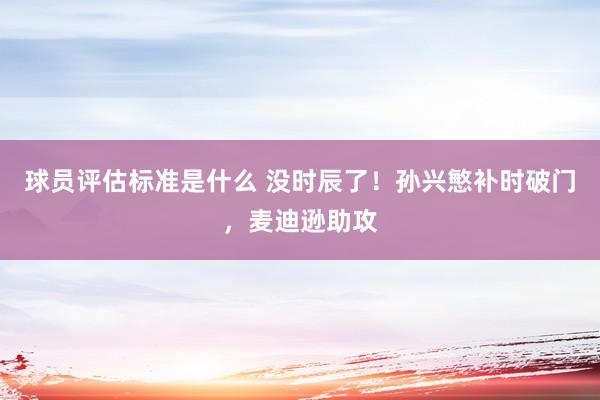 球员评估标准是什么 没时辰了！孙兴慜补时破门，麦迪逊助攻